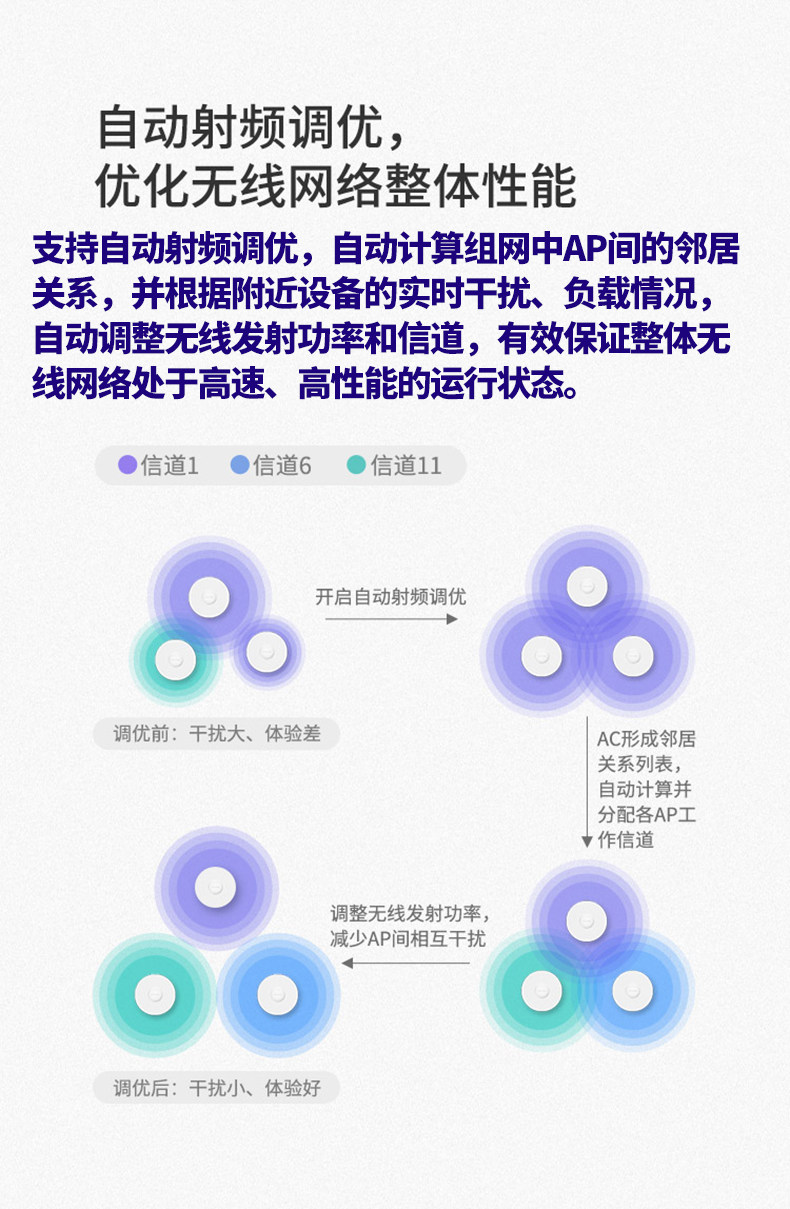 自动射频调优，
优化无线网络整体性能

支持自动射频调优，自动计算组网中AP间的邻居关系，并根据附近设备的实时干扰、负载情况，自动调整无线发射功率和信道，有效保证整体无线网络处于高速、高性能的运行状态。

信道1 信道6 信道11

开启自动射频调优

调优前：干扰大、体验差

AC形成邻居关系列表，自动计算并分配各AP工作信道

调整无线发射功率，减少AP间相互干扰

调优后：干扰小、体验好